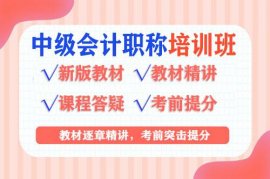 中级会计职称培训班

√新版教材 √教材精讲

√课程答疑 √考前提分

教材逐章精讲，考前突击提分